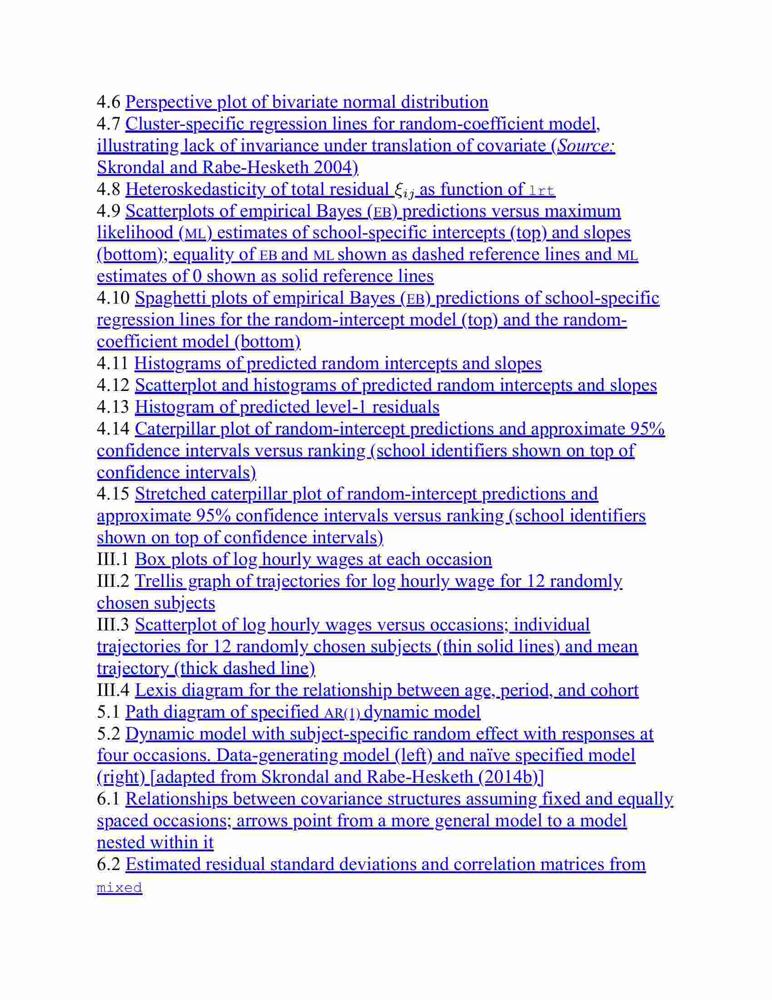 4.6 Perspective plot of bivariate normal distribution
4.7 Cluster-specific regression lines for random-coefficient model, illustrating lack of invariance under translation of covariate (Source: Skrondal and Rabe-Hesketh 2004)
4.8 Heteroskedasticity of total residual $\xi_{ij}$ as function of lrt
4.9 Scatterplots of empirical Bayes (EB) predictions versus maximum likelihood (ML) estimates of school-specific intercepts (top) and slopes (bottom); equality of EB and ML shown as dashed reference lines and ML estimates of 0 shown as solid reference lines
4.10 Spaghetti plots of empirical Bayes (EB) predictions of school-specific regression lines for the random-intercept model (top) and the random-coefficient model (bottom)
4.11 Histograms of predicted random intercepts and slopes
4.12 Scatterplot and histograms of predicted random intercepts and slopes
4.13 Histogram of predicted level-1 residuals
4.14 Caterpillar plot of random-intercept predictions and approximate 95% confidence intervals versus ranking (school identifiers shown on top of confidence intervals)
4.15 Stretched caterpillar plot of random-intercept predictions and approximate 95% confidence intervals versus ranking (school identifiers shown on top of confidence intervals)
III.1 Box plots of log hourly wages at each occasion
III.2 Trellis graph of trajectories for log hourly wage for 12 randomly chosen subjects
III.3 Scatterplot of log hourly wages versus occasions; individual trajectories for 12 randomly chosen subjects (thin solid lines) and mean trajectory (thick dashed line)
III.4 Lexis diagram for the relationship between age, period, and cohort
5.1 Path diagram of specified AR(1) dynamic model
5.2 Dynamic model with subject-specific random effect with responses at four occasions. Data-generating model (left) and naïve specified model (right) [adapted from Skrondal and Rabe-Hesketh (2014b)]
6.1 Relationships between covariance structures assuming fixed and equally spaced occasions; arrows point from a more general model to a model nested within it
6.2 Estimated residual standard deviations and correlation matrices from mixed